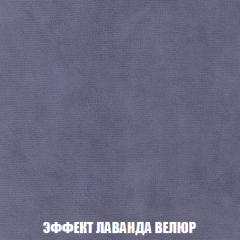 ЭФФЕКТ ЛАВАНДА ВЕЛЮР